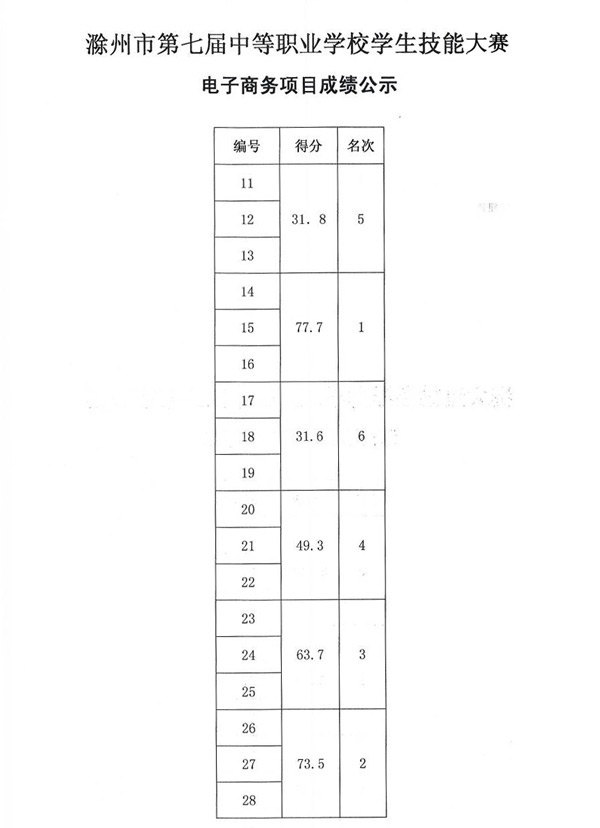 滁州市第七届中等职业学校学生技能大赛

电子商务项目成绩公示

| 编号 | 得分 | 名次 |
|---|---|---|
| 11 | 31. 8 | 5 |
| 12 | | |
| 13 | | |
| 14 | 77.7 | 1 |
| 15 | | |
| 16 | | |
| 17 | 31.6 | 6 |
| 18 | | |
| 19 | | |
| 20 | 49.3 | 4 |
| 21 | | |
| 22 | | |
| 23 | 63.7 | 3 |
| 24 | | |
| 25 | | |
| 26 | 73.5 | 2 |
| 27 | | |
| 28 | | |